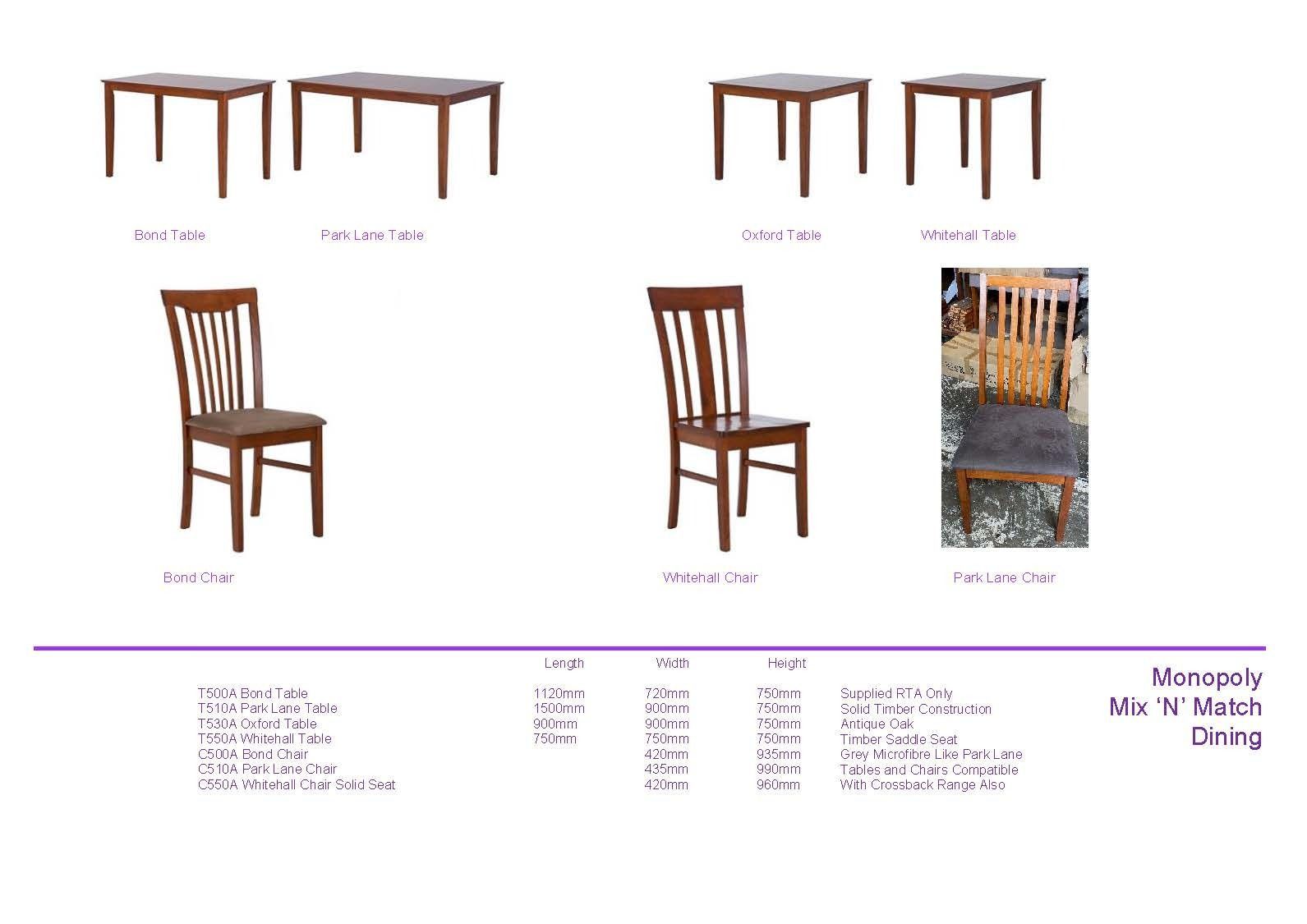 Bond Table

Park Lane Table

Oxford Table

Whitehall Table

Bond Chair

Whitehall Chair

Park Lane Chair

|  | Length | Width | Height |  |
|---|---|---|---|---|
| T500A Bond Table | 1120mm | 720mm | 750mm | Supplied RTA Only |
| T510A Park Lane Table | 1500mm | 900mm | 750mm | Solid Timber Construction |
| T530A Oxford Table | 900mm | 900mm | 750mm | Antique Oak |
| T550A Whitehall Table | 750mm | 750mm | 750mm | Timber Saddle Seat |
| C500A Bond Chair |  | 420mm | 935mm | Grey Microfibre Like Park Lane |
| C510A Park Lane Chair |  | 435mm | 990mm | Tables and Chairs Compatible |
| C550A Whitehall Chair Solid Seat |  | 420mm | 960mm | With Crossback Range Also |

Monopoly
Mix 'N' Match
Dining